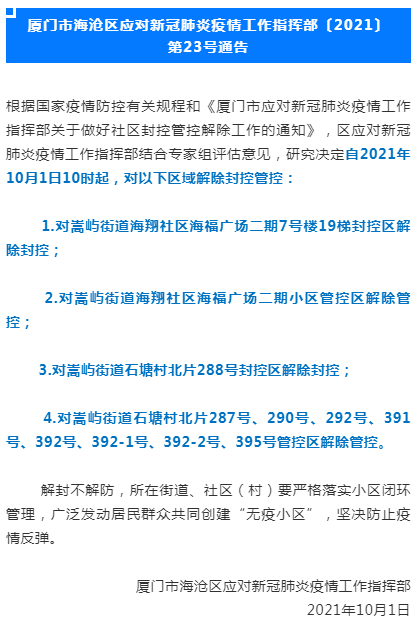 厦门市海沧区应对新冠肺炎疫情工作指挥部〔2021〕第23号通告

根据国家疫情防控有关规程和《厦门市应对新冠肺炎疫情工作指挥部关于做好社区封控管控解除工作的通知》，区应对新冠肺炎疫情工作指挥部结合专家组评估意见，研究决定自2021年10月1日10时起，对以下区域解除封控管控：

1.对嵩屿街道海翔社区海福广场二期7号楼19梯封控区解除封控；

2.对嵩屿街道海翔社区海福广场二期小区管控区解除管控；

3.对嵩屿街道石塘村北片288号封控区解除封控；

4.对嵩屿街道石塘村北片287号、290号、292号、391号、392号、392-1号、392-2号、395号管控区解除管控。

解封不解防，所在街道、社区（村）要严格落实小区闭环管理，广泛发动居民群众共同创建“无疫小区”，坚决防止疫情反弹。

厦门市海沧区应对新冠肺炎疫情工作指挥部
2021年10月1日